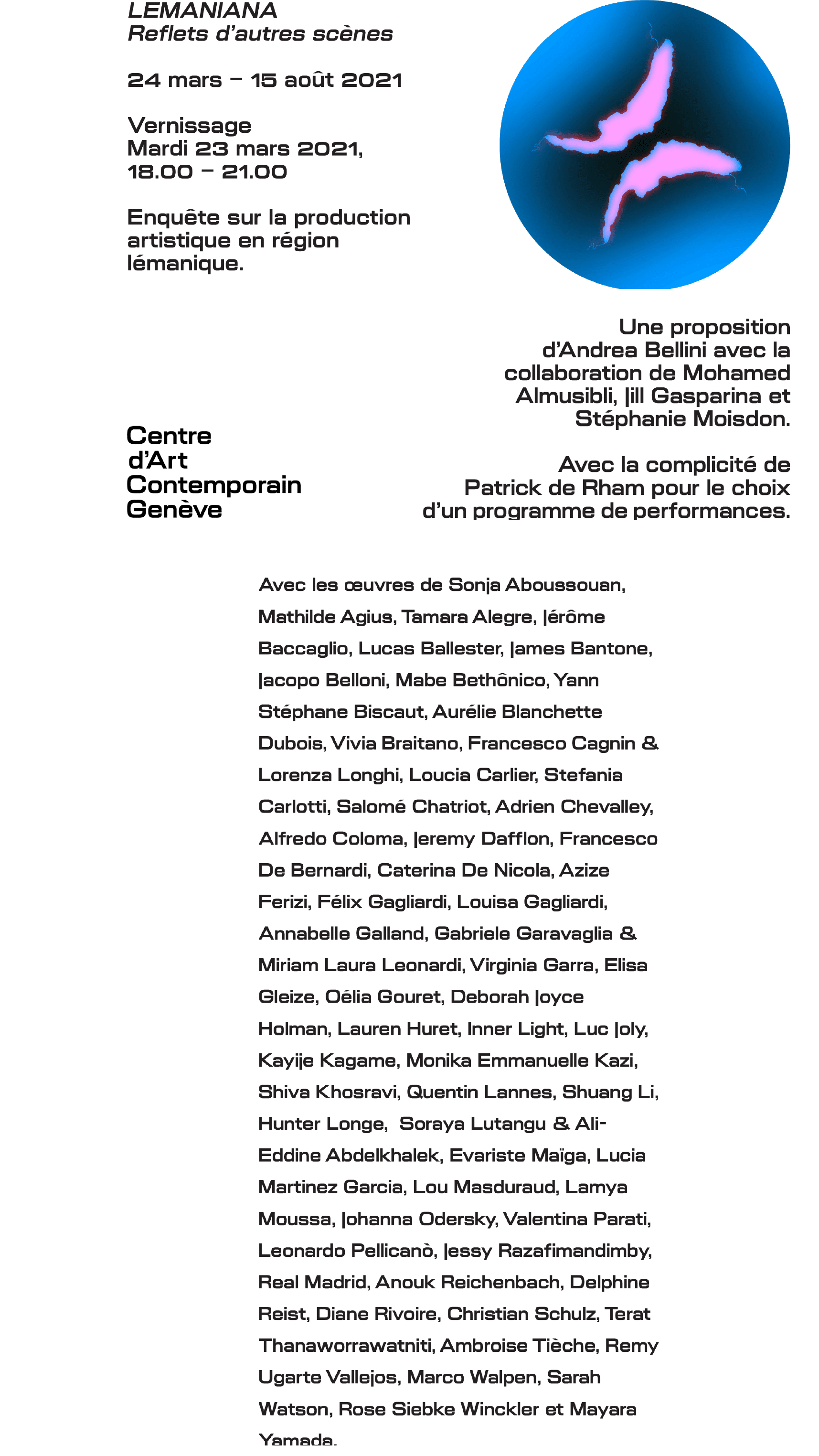 LEMANIANA
Reflets d'autres scènes

24 mars – 15 août 2021

Vernissage
Mardi 23 mars 2021,
18.00 – 21.00

Enquête sur la production artistique en région lémanique.

Une proposition d'Andrea Bellini avec la collaboration de Mohamed Almusibli, Jill Gasparina et Stéphanie Moisdon.

Avec la complicité de Patrick de Rham pour le choix d'un programme de performances.

Centre
d'Art
Contemporain
Genève

Avec les œuvres de Sonja Aboussouan, Mathilde Agius, Tamara Alegre, Jérôme Baccaglio, Lucas Ballester, James Bantone, Jacopo Belloni, Mabe Bethônico, Yann Stéphane Biscaut, Aurélie Blanchette Dubois, Vivia Braitano, Francesco Cagnin & Lorenza Longhi, Loucia Carlier, Stefania Carlotti, Salomé Chatriot, Adrien Chevalley, Alfredo Coloma, Jeremy Dafflon, Francesco De Bernardi, Caterina De Nicola, Azize Ferizi, Félix Gagliardi, Louisa Gagliardi, Annabelle Galland, Gabriele Garavaglia & Miriam Laura Leonardi, Virginia Garra, Elisa Gleize, Oélia Gouret, Deborah Joyce Holman, Lauren Huret, Inner Light, Luc Joly, Kayije Kagame, Monika Emmanuelle Kazi, Shiva Khosravi, Quentin Lannes, Shuang Li, Hunter Longe, Soraya Lutangu & Ali-Eddine Abdelkhalek, Evariste Maïga, Lucia Martinez Garcia, Lou Masduraud, Lamya Moussa, Johanna Odersky, Valentina Parati, Leonardo Pellicanò, Jessy Razafimandimby, Real Madrid, Anouk Reichenbach, Delphine Reist, Diane Rivoire, Christian Schulz, Terat Thanaworrawatniti, Ambroise Tièche, Remy Ugarte Vallejos, Marco Walpen, Sarah Watson, Rose Siebke Winckler et Mayara Yamada.